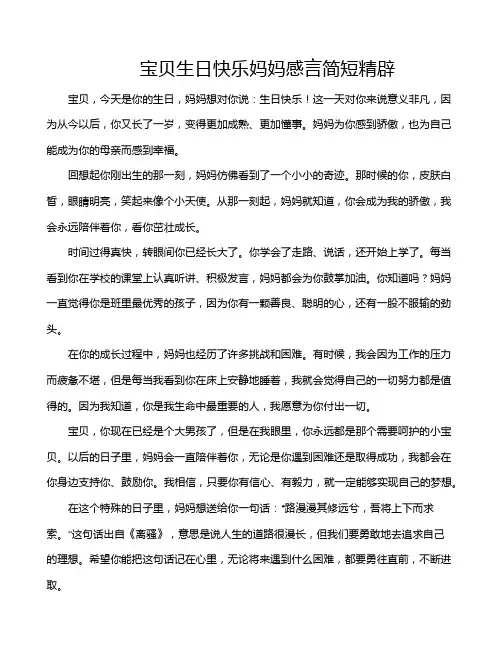 宝贝生日快乐妈妈感言简短精辟

宝贝，今天是你的生日，妈妈想对你说：生日快乐！这一天对你来说意义非凡，因为从今以后，你又长了一岁，变得更加成熟、更加懂事。妈妈为你感到骄傲，也为自己能成为你的母亲而感到幸福。

回想起你刚出生的那一刻，妈妈仿佛看到了一个小小的奇迹。那时候的你，皮肤白皙，眼睛明亮，笑起来像个小天使。从那一刻起，妈妈就知道，你会成为我的骄傲，我会永远陪伴着你，看你茁壮成长。

时间过得真快，转眼间你已经长大了。你学会了走路、说话，还开始上学了。每当看到你在学校的课堂上认真听讲、积极发言，妈妈都会为你鼓掌加油。你知道吗？妈妈一直觉得你是班里最优秀的孩子，因为你有一颗善良、聪明的心，还有一股不服输的劲头。

在你的成长过程中，妈妈也经历了许多挑战和困难。有时候，我会因为工作的压力而疲惫不堪，但是每当我看到你在床上安静地睡着，我就会觉得自己的一切努力都是值得的。因为我知道，你是我生命中最重要的人，我愿意为你付出一切。

宝贝，你现在已经是个大男孩了，但是在我眼里，你永远都是那个需要呵护的小宝贝。以后的日子里，妈妈会一直陪伴着你，无论是你遇到困难还是取得成功，我都会在你身边支持你、鼓励你。我相信，只要你有信心、有毅力，就一定能够实现自己的梦想。

在这个特殊的日子里，妈妈想送给你一句话："路漫漫其修远兮，吾将上下而求索。"这句话出自《离骚》，意思是说人生的道路很漫长，但我们要勇敢地去追求自己的理想。希望你能把这句话记在心里，无论将来遇到什么困难，都要勇往直前，不断进取。